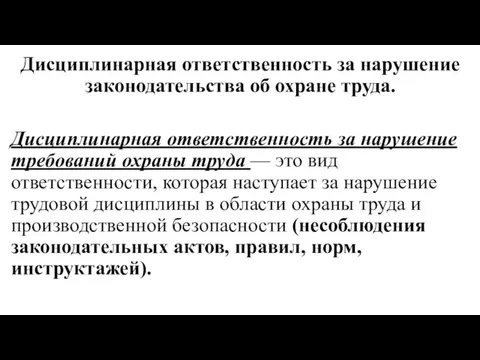 Дисциплинарная ответственность за нарушение законодательства об охране труда.

Дисциплинарная ответственность за нарушение требований охраны труда — это вид ответственности, которая наступает за нарушение трудовой дисциплины в области охраны труда и производственной безопасности (несоблюдения законодательных актов, правил, норм, инструктажей).